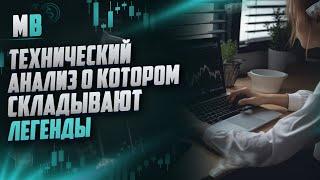 MB

ТЕХНИЧЕСКИЙ АНАЛИЗ О КОТОРОМ СКЛАДЫВАЮТ ЛЕГЕНДЫ